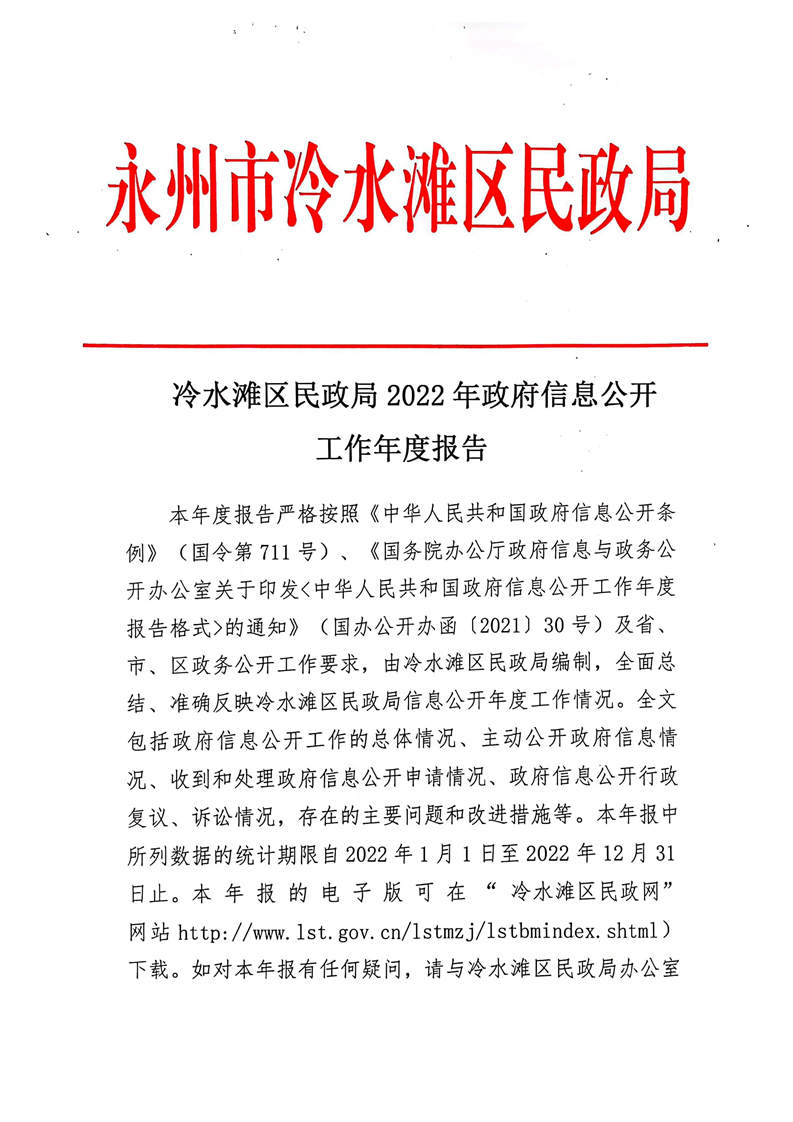 永州市冷水滩区民政局

冷水滩区民政局 2022 年政府信息公开工作年度报告

本年度报告严格按照《中华人民共和国政府信息公开条例》（国令第 711 号）、《国务院办公厅政府信息与政务公开办公室关于印发<中华人民共和国政府信息公开工作年度报告格式>的通知》（国办公开办函〔2021〕30 号）及省、市、区政务公开工作要求，由冷水滩区民政局编制，全面总结、准确反映冷水滩区民政局信息公开年度工作情况。全文包括政府信息公开工作的总体情况、主动公开政府信息情况、收到和处理政府信息公开申请情况、政府信息公开行政复议、诉讼情况，存在的主要问题和改进措施等。本年报中所列数据的统计期限自 2022 年 1 月 1 日至 2022 年 12 月 31 日止。本年报的电子版可在“冷水滩区民政网”网站 http://www.lst.gov.cn/lstmzj/lstbmindex.shtml）下载。如对本年报有任何疑问，请与冷水滩区民政局办公室